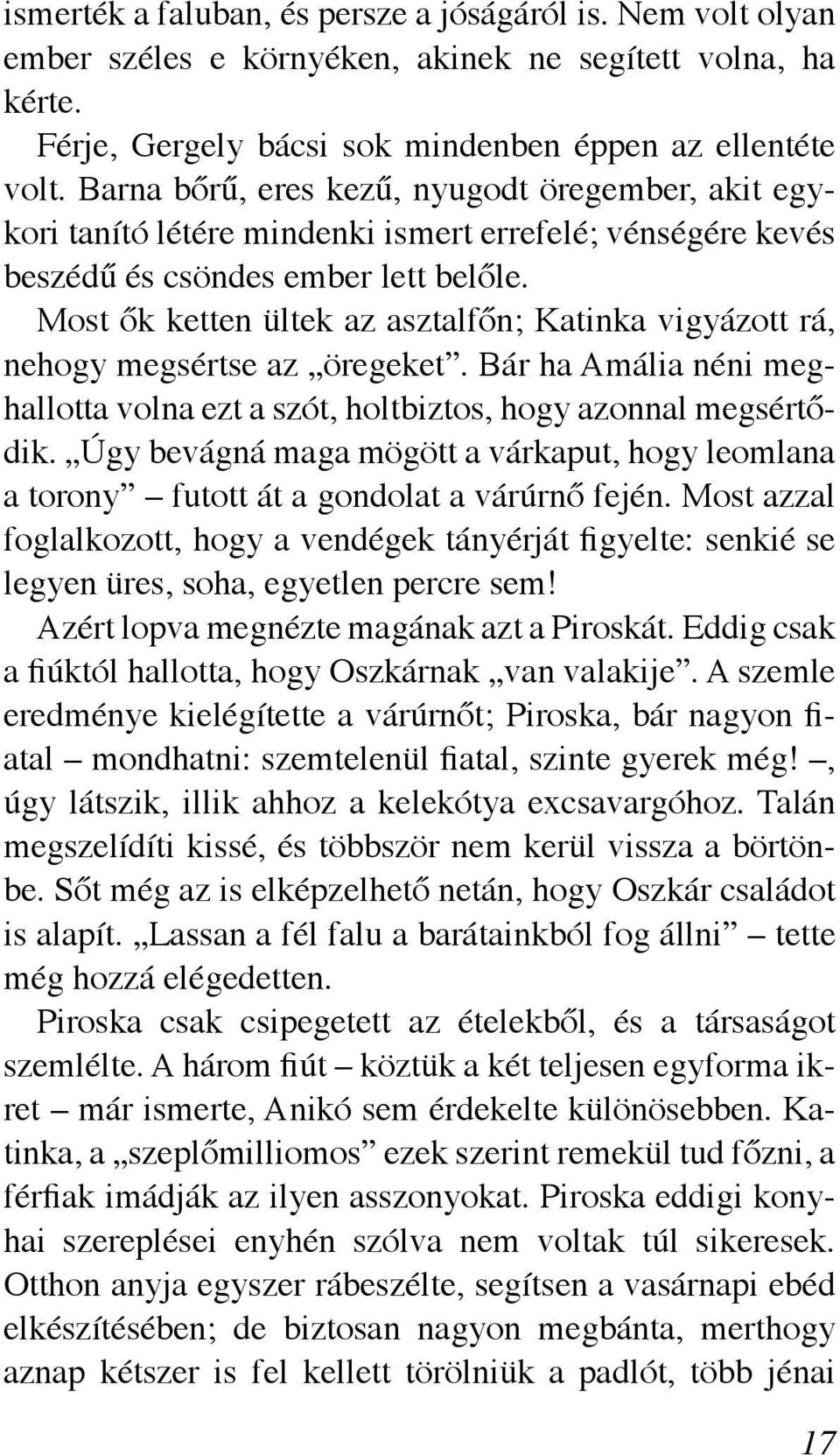 ismerték a faluban, és persze a jóságáról is. Nem volt olyan ember széles e környéken, akinek ne segített volna, ha kérte.

Férje, Gergely bácsi sok mindenben éppen az ellentéte volt. Barna bőrű, eres kezű, nyugodt öregember, akit egykori tanító létére mindenki ismert errefelé; vénségére kevés beszédű és csöndes ember lett belőle.

Most ők ketten ültek az asztalfőn; Katinka vigyázott rá, nehogy megsértse az „öregeket”. Bár ha Amália néni meghallotta volna ezt a szót, holtbiztos, hogy azonnal megsértődik. „Úgy bevágná maga mögött a várkaput, hogy leomlana a torony” – futott át a gondolat a várúrnő fején. Most azzal foglalkozott, hogy a vendégek tányérját figyelte: senkié se legyen üres, soha, egyetlen percre sem!

Azért lopva megnézte magának azt a Piroskát. Eddig csak a fiúktól hallotta, hogy Oszkárnak „van valakije”. A szemle eredménye kielégítette a várúrnőt; Piroska, bár nagyon fiatal – mondhatni: szemtelenül fiatal, szinte gyerek még! –, úgy látszik, illik ahhoz a kelekótya excsavargóhoz. Talán megszelídíti kissé, és többször nem kerül vissza a börtönbe. Sőt még az is elképzelhető netán, hogy Oszkár családot is alapít. „Lassan a fél falu a barátainkból fog állni” – tette még hozzá elégedetten.

Piroska csak csipegetett az ételekből, és a társaságot szemlélte. A három fiút – köztük a két teljesen egyforma ikret – már ismerte, Anikó sem érdekelte különösebben. Katinka, a „szeplőmilliomos” ezek szerint remekül tud főzni, a férfiak imádják az ilyen asszonyokat. Piroska eddigi konyhai szereplései enyhén szólva nem voltak túl sikeresek. Otthon anyja egyszer rábeszélte, segítsen a vasárnapi ebéd elkészítésében; de biztosan nagyon megbánta, merthogy aznap kétszer is fel kellett törölniük a padlót, több jénai

17